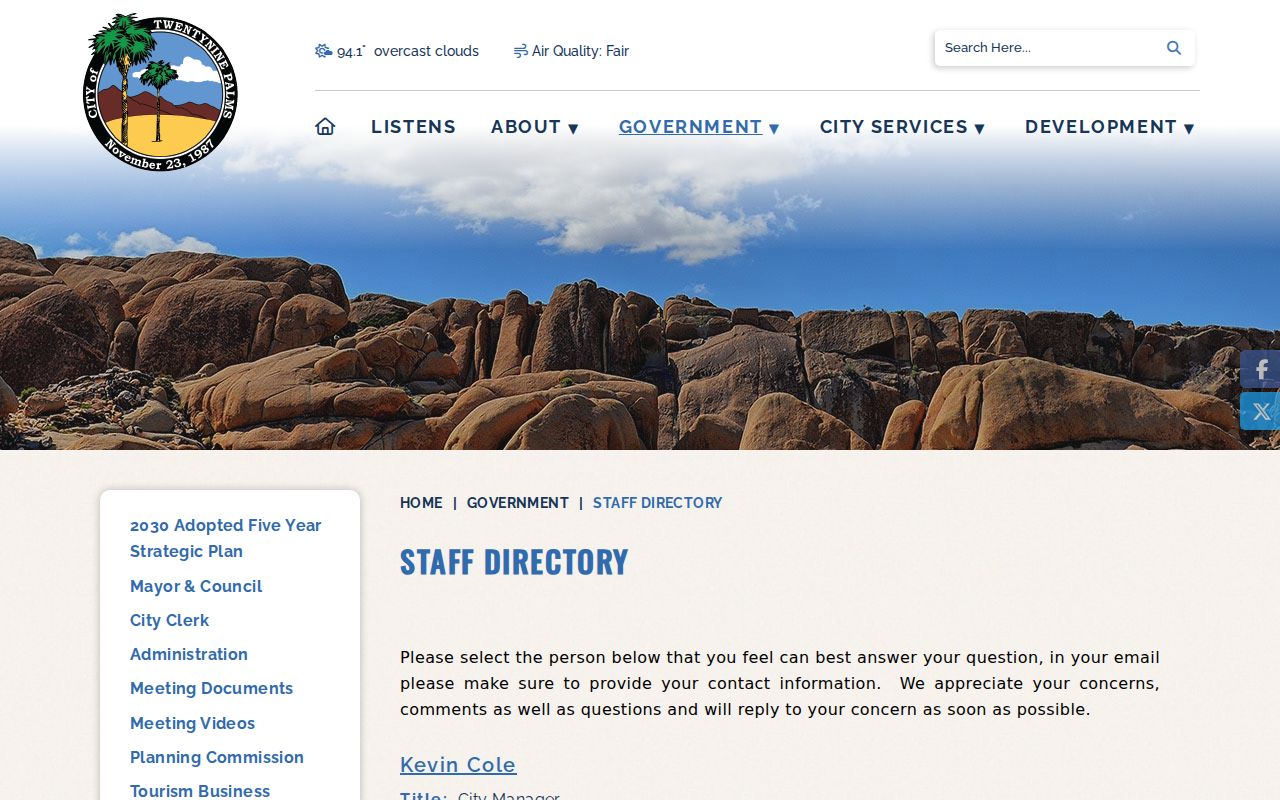 CITY of TWENTYNINE PALMS
November 23, 1987

94.1° overcast clouds

Air Quality: Fair

Search Here...

LISTENS ABOUT ▼ GOVERNMENT ▼ CITY SERVICES ▼ DEVELOPMENT ▼

2030 Adopted Five Year Strategic Plan
Mayor & Council
City Clerk
Administration
Meeting Documents
Meeting Videos
Planning Commission
Tourism Business

HOME | GOVERNMENT | STAFF DIRECTORY

STAFF DIRECTORY

Please select the person below that you feel can best answer your question, in your email please make sure to provide your contact information. We appreciate your concerns, comments as well as questions and will reply to your concern as soon as possible.

Kevin Cole

Title: City Manager